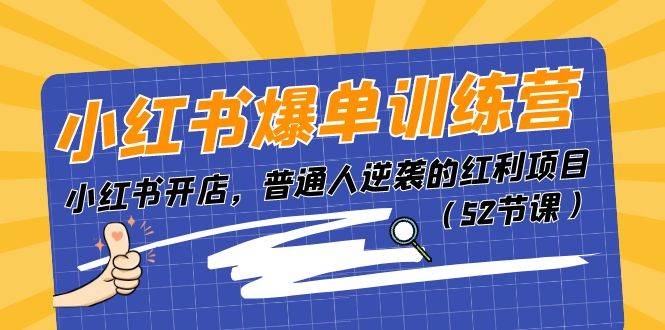 小红书爆单训练营

小红书开店，普通人逆袭的红利项目

（52节课）